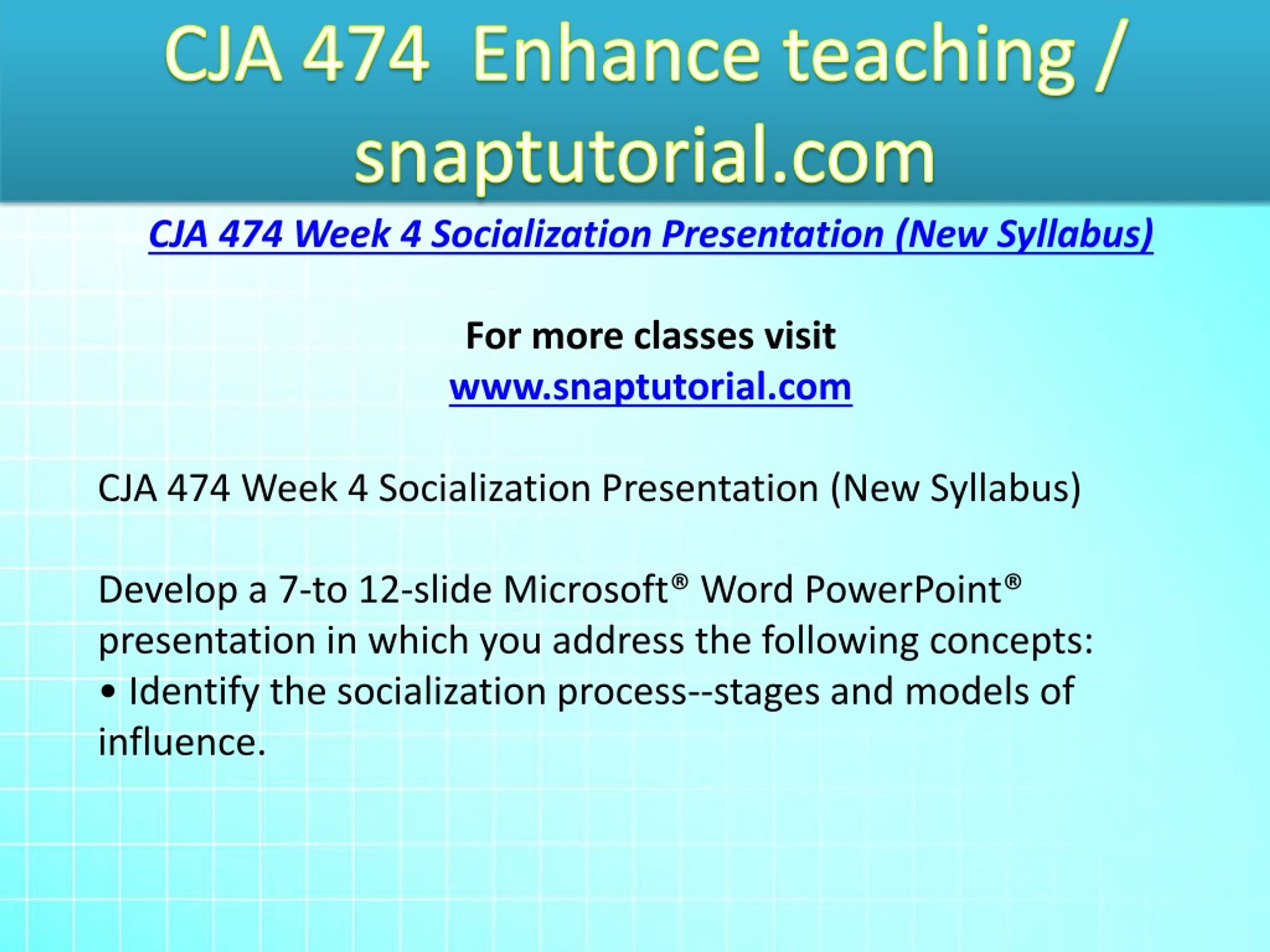 CJA 474 Enhance teaching / snaptutorial.com

CJA 474 Week 4 Socialization Presentation (New Syllabus)

For more classes visit
www.snaptutorial.com

CJA 474 Week 4 Socialization Presentation (New Syllabus)

Develop a 7-to 12-slide Microsoft® Word PowerPoint® presentation in which you address the following concepts:
• Identify the socialization process--stages and models of influence.